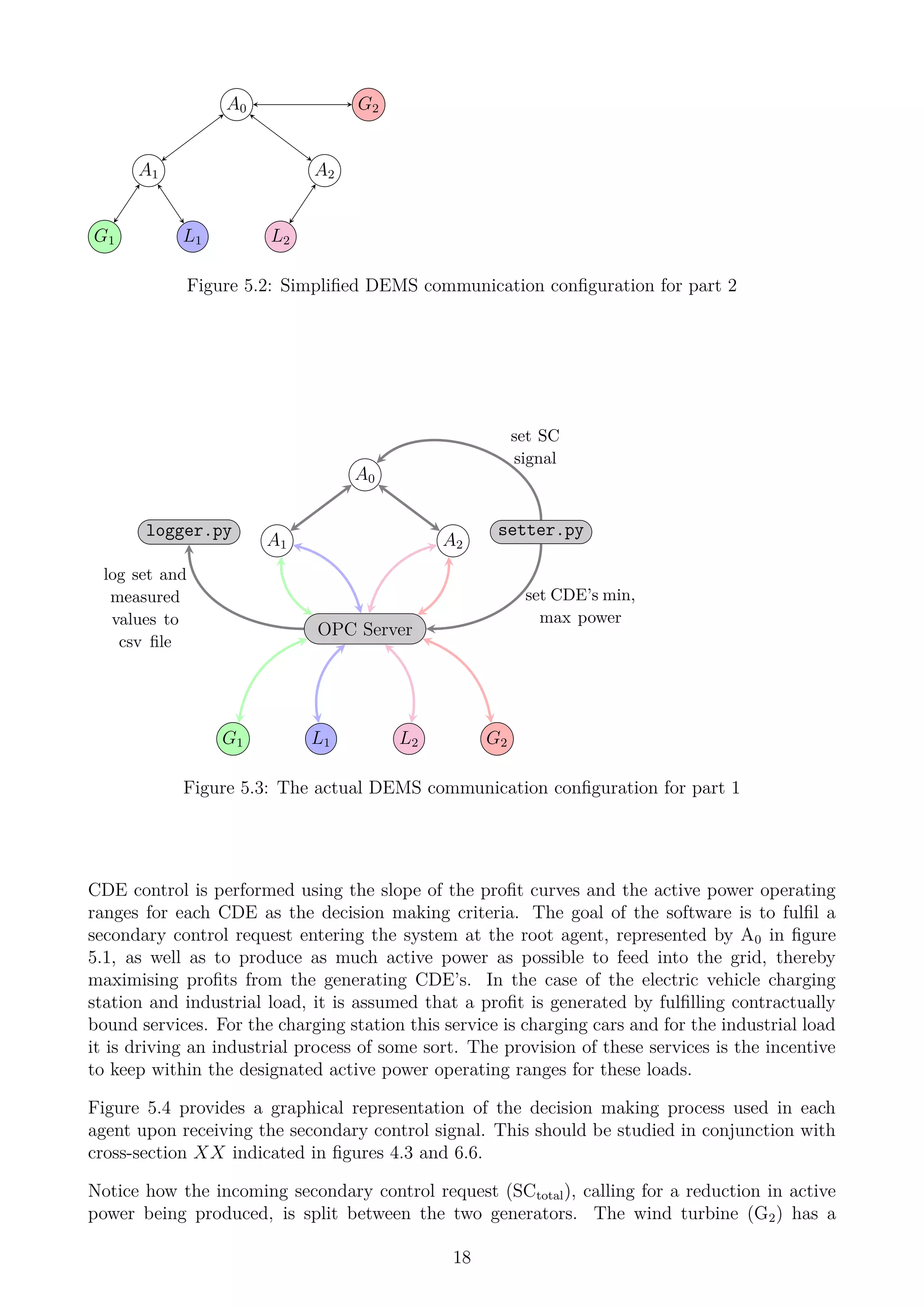 $A_0$

$G_2$

$A_1$

$A_2$

$G_1$

$L_1$

$L_2$

Figure 5.2: Simplified DEMS communication configuration for part 2

set SC signal

$A_0$

logger.py

$A_1$

$A_2$

setter.py

log set and measured values to csv file

set CDE's min, max power

OPC Server

$G_1$

$L_1$

$L_2$

$G_2$

Figure 5.3: The actual DEMS communication configuration for part 1

CDE control is performed using the slope of the profit curves and the active power operating ranges for each CDE as the decision making criteria. The goal of the software is to fulfil a secondary control request entering the system at the root agent, represented by $A_0$ in figure 5.1, as well as to produce as much active power as possible to feed into the grid, thereby maximising profits from the generating CDE's. In the case of the electric vehicle charging station and industrial load, it is assumed that a profit is generated by fulfilling contractually bound services. For the charging station this service is charging cars and for the industrial load it is driving an industrial process of some sort. The provision of these services is the incentive to keep within the designated active power operating ranges for these loads.

Figure 5.4 provides a graphical representation of the decision making process used in each agent upon receiving the secondary control signal. This should be studied in conjunction with cross-section $XX$ indicated in figures 4.3 and 6.6.

Notice how the incoming secondary control request ($SC_{total}$), calling for a reduction in active power being produced, is split between the two generators. The wind turbine ($G_2$) has a

18